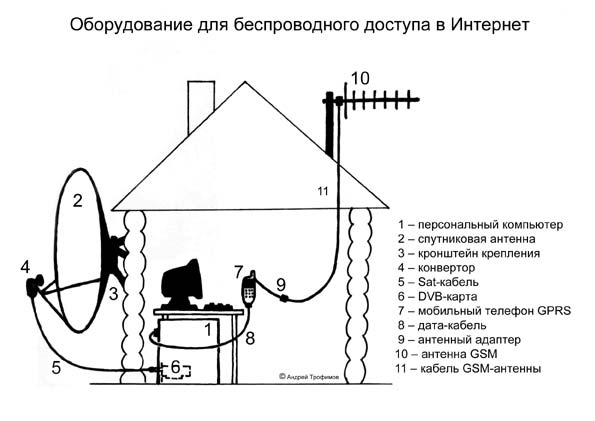 Оборудование для беспроводного доступа в Интернет

10

11

2

4

3

7

9

1

8

5

6

© Андрей Трофимов

1 – персональный компьютер
2 – спутниковая антенна
3 – кронштейн крепления
4 – конвертор
5 – Sat-кабель
6 – DVB-карта
7 – мобильный телефон GPRS
8 – дата-кабель
9 – антенный адаптер
10 – антенна GSM
11 – кабель GSM-антенны